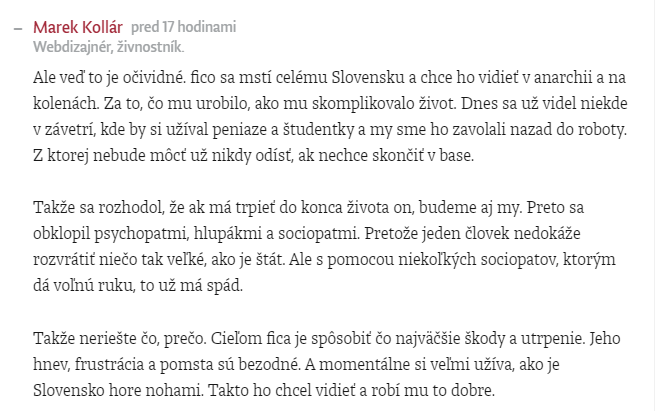 – Marek Kollár pred 17 hodinami
Webdizajnér, živnostník.

Ale veď to je očividné. fico sa mstí celému Slovensku a chce ho vidieť v anarchii a na kolenách. Za to, čo mu urobilo, ako mu skomplikovalo život. Dnes sa už videl niekde v závetrí, kde by si užíval peniaze a študentky a my sme ho zavolali nazad do roboty. Z ktorej nebude môcť už nikdy odísť, ak nechce skončiť v base.

Takže sa rozhodol, že ak má trpieť do konca života on, budeme aj my. Preto sa obklopil psychopatmi, hlupákmi a sociopatmi. Pretože jeden človek nedokáže rozvrátiť niečo tak veľké, ako je štát. Ale s pomocou niekoľkých sociopatov, ktorým dá voľnú ruku, to už má spád.

Takže neriešte čo, prečo. Cieľom fica je spôsobiť čo najväčšie škody a utrpenie. Jeho hnev, frustrácia a pomsta sú bezodné. A momentálne si veľmi užíva, ako je Slovensko hore nohami. Takto ho chcel vidieť a robí mu to dobre.